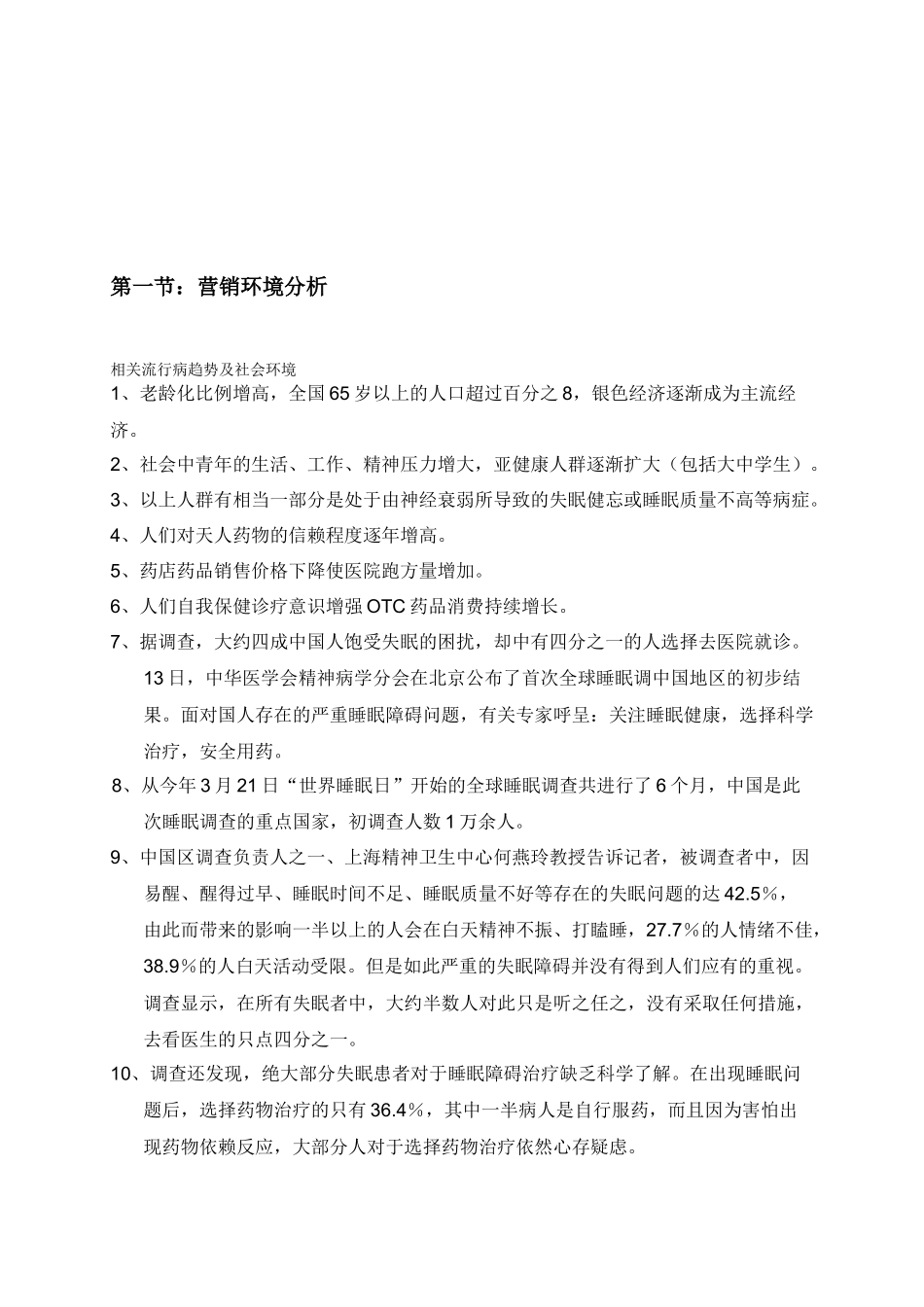 第一节：营销环境分析

相关流行病趋势及社会环境

1、老龄化比例增高，全国65岁以上的人口超过百分之8，银色经济逐渐成为主流经济。

2、社会中青年的生活、工作、精神压力增大，亚健康人群逐渐扩大（包括大中学生）。

3、以上人群有相当一部分是处于由神经衰弱所导致的失眠健忘或睡眠质量不高等病症。

4、人们对天人药物的信赖程度逐年增高。

5、药店药品销售价格下降使医院跑方量增加。

6、人们自我保健诊疗意识增强OTC药品消费持续增长。

7、据调查，大约四成中国人饱受失眠的困扰，却中有四分之一的人选择去医院就诊。13日，中华医学会精神病学分会在北京公布了首次全球睡眠调中国地区的初步结果。面对国人存在的严重睡眠障碍问题，有关专家呼呈：关注睡眠健康，选择科学治疗，安全用药。

8、从今年3月21日“世界睡眠日”开始的全球睡眠调查共进行了6个月，中国是此次睡眠调查的重点国家，初调查人数1万余人。

9、中国区调查负责人之一、上海精神卫生中心何燕玲教授告诉记者，被调查者中，因易醒、醒得过早、睡眠时间不足、睡眠质量不好等存在的失眠问题的达42.5％，由此而带来的影响一半以上的人会在白天精神不振、打瞌睡，27.7％的人情绪不佳，38.9％的人白天活动受限。但是如此严重的失眠障碍并没有得到人们应有的重视。调查显示，在所有失眠者中，大约半数人对此只是听之任之，没有采取任何措施，去看医生的只点四分之一。

10、调查还发现，绝大部分失眠患者对于睡眠障碍治疗缺乏科学了解。在出现睡眠问题后，选择药物治疗的只有36.4％，其中一半病人是自行服药，而且因为害怕出现药物依赖反应，大部分人对于选择药物治疗依然心存疑虑。